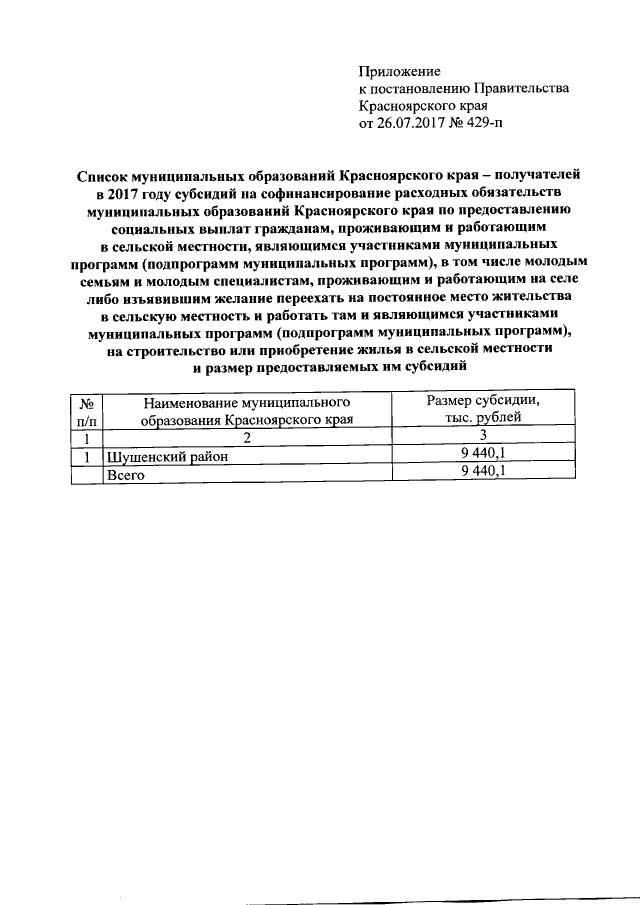 Приложение
к постановлению Правительства
Красноярского края
от 26.07.2017 № 429-п

Список муниципальных образований Красноярского края – получателей в 2017 году субсидий на софинансирование расходных обязательств муниципальных образований Красноярского края по предоставлению социальных выплат гражданам, проживающим и работающим в сельской местности, являющимся участниками муниципальных программ (подпрограмм муниципальных программ), в том числе молодым семьям и молодым специалистам, проживающим и работающим на селе либо изъявившим желание переехать на постоянное место жительства в сельскую местность и работать там и являющимся участниками муниципальных программ (подпрограмм муниципальных программ), на строительство или приобретение жилья в сельской местности и размер предоставляемых им субсидий

| № п/п | Наименование муниципального образования Красноярского края | Размер субсидии, тыс. рублей |
|---|---|---|
| 1 | 2 | 3 |
| 1 | Шушенский район | 9 440,1 |
|  | Всего | 9 440,1 |